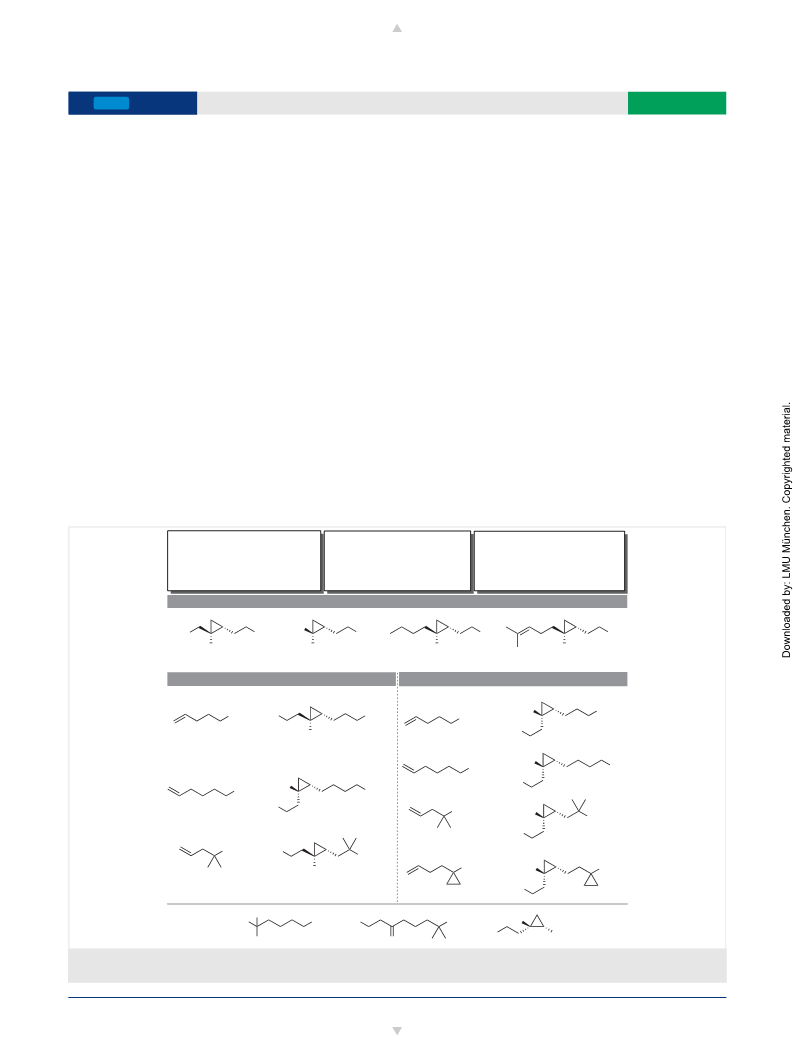 Downloaded by: LMU München. Copyrighted material.